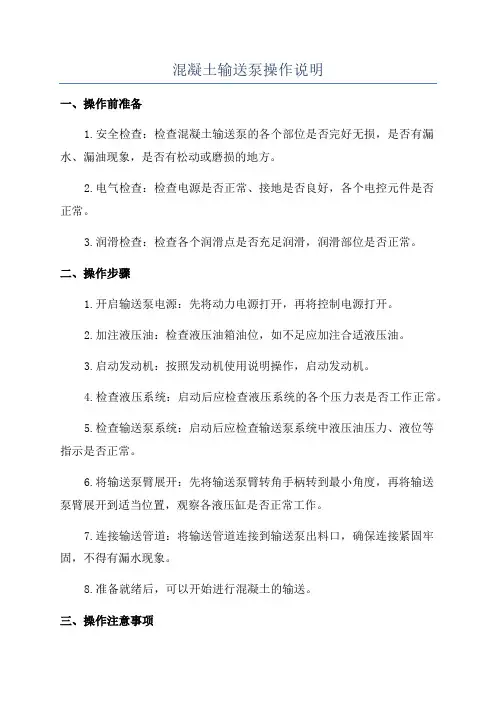 混凝土输送泵操作说明

一、操作前准备

1.安全检查：检查混凝土输送泵的各个部位是否完好无损，是否有漏水、漏油现象，是否有松动或磨损的地方。

2.电气检查：检查电源是否正常、接地是否良好，各个电控元件是否正常。

3.润滑检查：检查各个润滑点是否充足润滑，润滑部位是否正常。

二、操作步骤

1.开启输送泵电源：先将动力电源打开，再将控制电源打开。

2.加注液压油：检查液压油箱油位，如不足应加注合适液压油。

3.启动发动机：按照发动机使用说明操作，启动发动机。

4.检查液压系统：启动后应检查液压系统的各个压力表是否工作正常。

5.检查输送泵系统：启动后应检查输送泵系统中液压油压力、液位等指示是否正常。

6.将输送泵臂展开：先将输送泵臂转角手柄转到最小角度，再将输送泵臂展开到适当位置，观察各液压缸是否正常工作。

7.连接输送管道：将输送管道连接到输送泵出料口，确保连接紧固牢固，不得有漏水现象。

8.准备就绪后，可以开始进行混凝土的输送。

三、操作注意事项